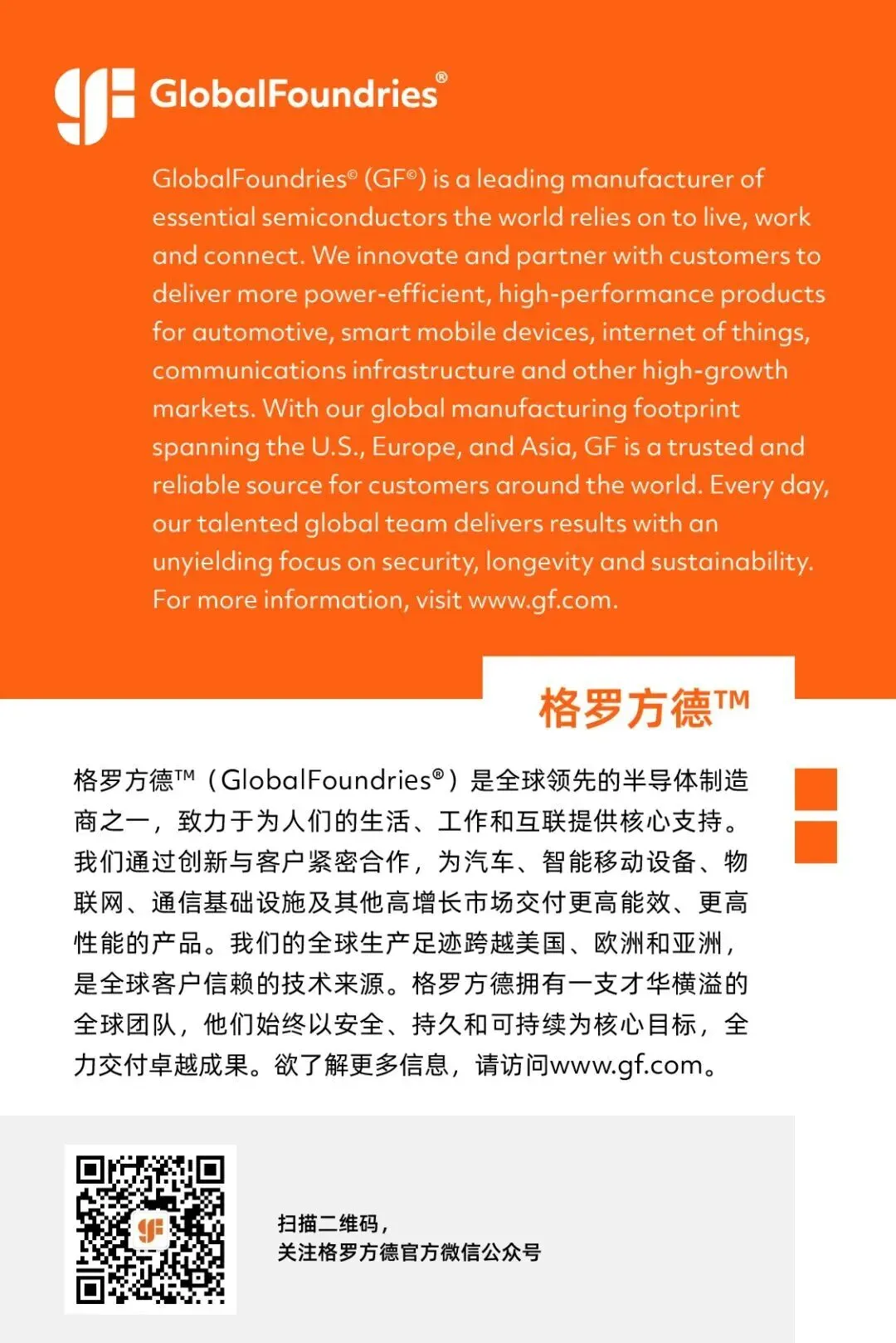 GlobalFoundries®

GlobalFoundries® (GF®) is a leading manufacturer of essential semiconductors the world relies on to live, work and connect. We innovate and partner with customers to deliver more power-efficient, high-performance products for automotive, smart mobile devices, internet of things, communications infrastructure and other high-growth markets. With our global manufacturing footprint spanning the U.S., Europe, and Asia, GF is a trusted and reliable source for customers around the world. Every day, our talented global team delivers results with an unyielding focus on security, longevity and sustainability. For more information, visit www.gf.com.

格罗方德™

格罗方德™（GlobalFoundries®）是全球领先的半导体制造商之一，致力于为人们的生活、工作和互联提供核心支持。我们通过创新与客户紧密合作，为汽车、智能移动设备、物联网、通信基础设施及其他高增长市场交付更高能效、更高性能的产品。我们的全球生产足迹跨越美国、欧洲和亚洲，是全球客户信赖的技术来源。格罗方德拥有一支才华横溢的全球团队，他们始终以安全、持久和可持续为核心目标，全力交付卓越成果。欲了解更多信息，请访问www.gf.com。

扫描二维码，
关注格罗方德官方微信公众号